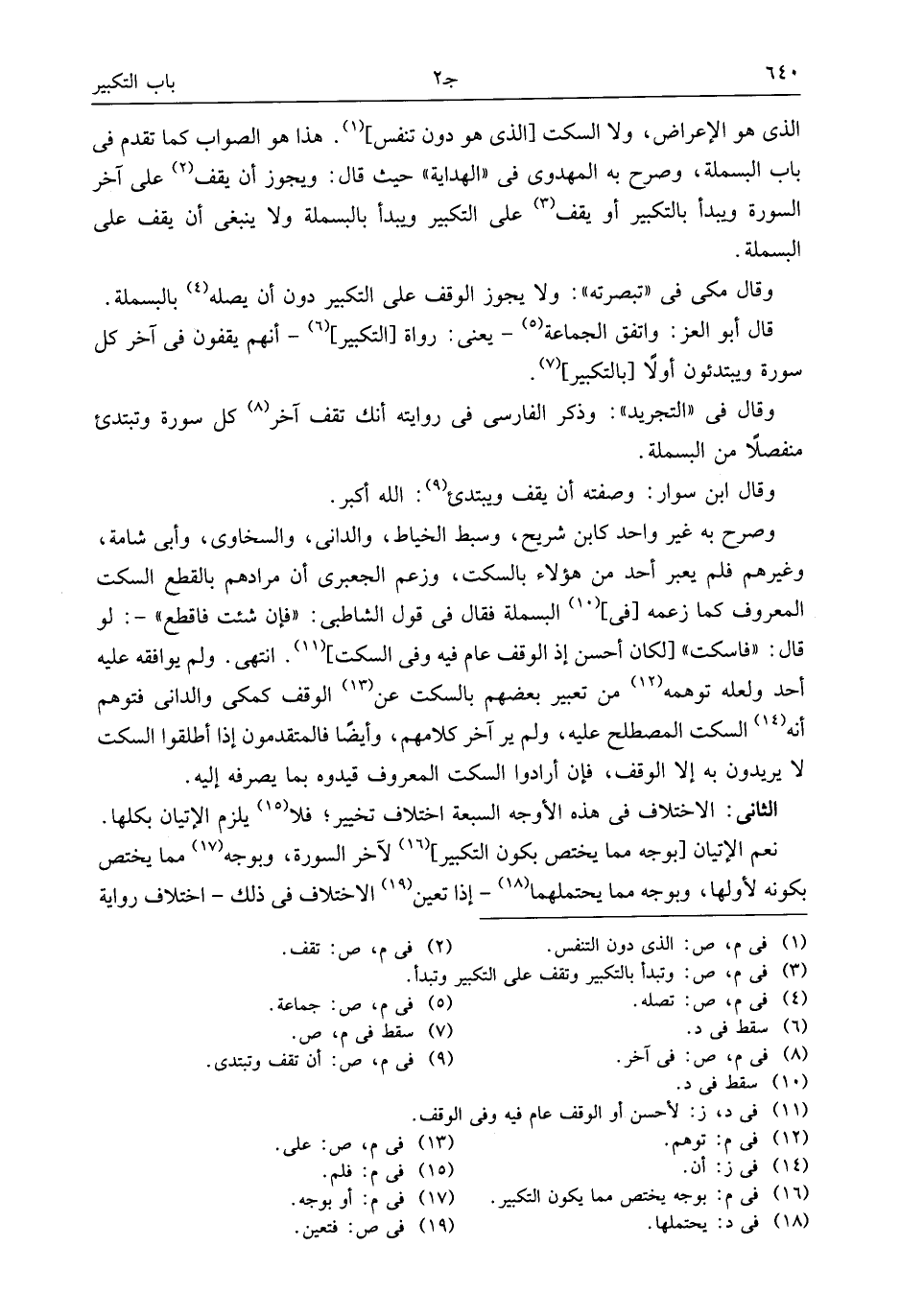 ٦٤٠ جـ٢ باب التكبير

الذى هو الإعراض، ولا السكت [الذى هو دون تنفس]$^{(١)}$. هذا هو الصواب كما تقدم فى باب البسملة، وصرح به المهدوى فى «الهداية» حيث قال: ويجوز أن يقف$^{(٢)}$ على آخر السورة ويبدأ بالتكبير أو يقف$^{(٣)}$ على التكبير ويبدأ بالبسملة ولا ينبغى أن يقف على البسملة.

وقال مكى فى «تبصرته»: ولا يجوز الوقف على التكبير دون أن يصله$^{(٤)}$ بالبسملة.

قال أبو العز: واتفق الجماعة$^{(٥)}$ - يعنى: رواة [التكبير]$^{(٦)}$ - أنهم يقفون فى آخر كل سورة ويبتدئون أولًا [بالتكبير]$^{(٧)}$.

وقال فى «التجريد»: وذكر الفارسى فى روايته أنك تقف آخر$^{(٨)}$ كل سورة وتبتدئ منفصلًا من البسملة.

وقال ابن سوار: وصفته أن يقف ويبتدئ$^{(٩)}$: الله أكبر.

وصرح به غير واحد كابن شريح، وسبط الخياط، والدانى، والسخاوى، وأبى شامة، وغيرهم فلم يعبر أحد من هؤلاء بالسكت، وزعم الجعبرى أن مرادهم بالقطع السكت المعروف كما زعمه [فى]$^{(١٠)}$ البسملة فقال فى قول الشاطبى: «فإن شئت فاقطع» -: لو قال: «فاسكت» [لكان أحسن إذ الوقف عام فيه وفى السكت]$^{(١١)}$. انتهى. ولم يوافقه عليه أحد ولعله توهمه$^{(١٢)}$ من تعبير بعضهم بالسكت عن$^{(١٣)}$ الوقف كمكى والدانى فتوهم أنه$^{(١٤)}$ السكت المصطلح عليه، ولم ير آخر كلامهم، وأيضًا فالمتقدمون إذا أطلقوا السكت لا يريدون به إلا الوقف، فإن أرادوا السكت المعروف قيدوه بما يصرفه إليه.

الثانى: الاختلاف فى هذه الأوجه السبعة اختلاف تخيير؛ فلا$^{(١٥)}$ يلزم الإتيان بكلها.

نعم الإتيان [بوجه مما يختص بكون التكبير]$^{(١٦)}$ لآخر السورة، وبوجه$^{(١٧)}$ مما يختص بكونه لأولها، وبوجه مما يحتملهما$^{(١٨)}$ - إذا تعين$^{(١٩)}$ الاختلاف فى ذلك - اختلاف رواية

(١) فى م، ص: الذى دون التنفس. (٢) فى م، ص: تقف.
(٣) فى م، ص: وتبدأ بالتكبير وتقف على التكبير وتبدأ.
(٤) فى م، ص: تصله. (٥) فى م، ص: جماعة.
(٦) سقط فى د. (٧) سقط فى م، ص.
(٨) فى م، ص: فى آخر. (٩) فى م، ص: أن تقف وتبتدى.
(١٠) سقط فى د.
(١١) فى د، ز: لأحسن أو الوقف عام فيه وفى الوقف.
(١٢) فى م: توهم. (١٣) فى م، ص: على.
(١٤) فى ز: أن. (١٥) فى م: فلم.
(١٦) فى م: بوجه يختص مما يكون التكبير. (١٧) فى م: أو بوجه.
(١٨) فى د: يحتملها. (١٩) فى ص: فتعين.